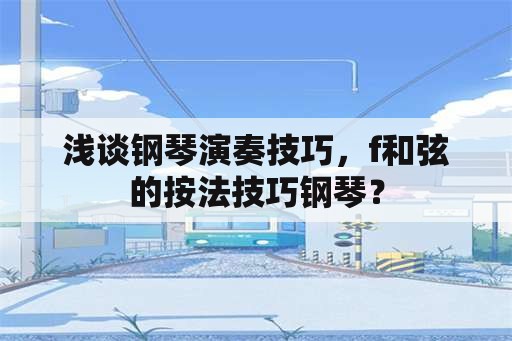 浅谈钢琴演奏技巧，f和弦的按法技巧钢琴？